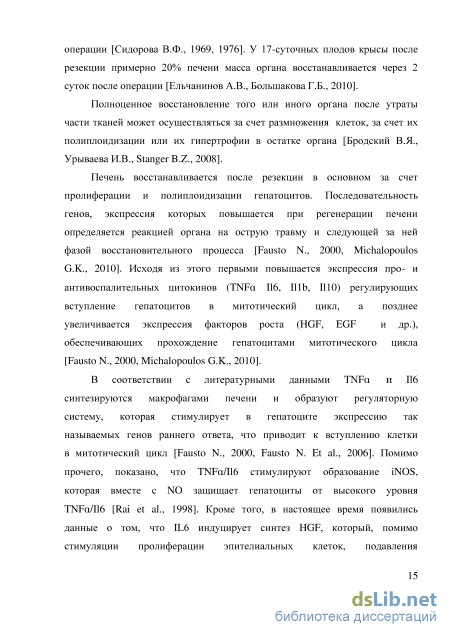 операции [Сидорова В.Ф., 1969, 1976]. У 17-суточных плодов крысы после резекции примерно 20% печени масса органа восстанавливается через 2 суток после операции [Ельчанинов А.В., Большакова Г.Б., 2010].

Полноценное восстановление того или иного органа после утраты части тканей может осуществляться за счет размножения клеток, за счет их полиплоидизации или их гипертрофии в остатке органа [Бродский В.Я., Урываева И.В., Stanger B.Z., 2008].

Печень восстанавливается после резекции в основном за счет пролиферации и полиплоидизации гепатоцитов. Последовательность генов, экспрессия которых повышается при регенерации печени определяется реакцией органа на острую травму и следующей за ней фазой восстановительного процесса [Fausto N., 2000, Michalopoulos G.K., 2010]. Исходя из этого первыми повышается экспрессия про- и антивоспалительных цитокинов (TNFα Il6, Il1b, Il10) регулирующих вступление гепатоцитов в митотический цикл, а позднее увеличивается экспрессия факторов роста (HGF, EGF и др.), обеспечивающих прохождение гепатоцитами митотического цикла [Fausto N., 2000, Michalopoulos G.K., 2010].

В соответствии с литературными данными TNFα и Il6 синтезируются макрофагами печени и образуют регуляторную систему, которая стимулирует в гепатоците экспрессию так называемых генов раннего ответа, что приводит к вступлению клетки в митотический цикл [Fausto N., 2000, Fausto N. Et al., 2006]. Помимо прочего, показано, что TNFα/Il6 стимулируют образование iNOS, которая вместе с NO защищает гепатоциты от высокого уровня TNFα/Il6 [Rai et al., 1998]. Кроме того, в настоящее время появились данные о том, что IL6 индуцирует синтез HGF, который, помимо стимуляции пролиферации эпителиальных клеток, подавления

15

dsLib.net
библиотека диссертаций